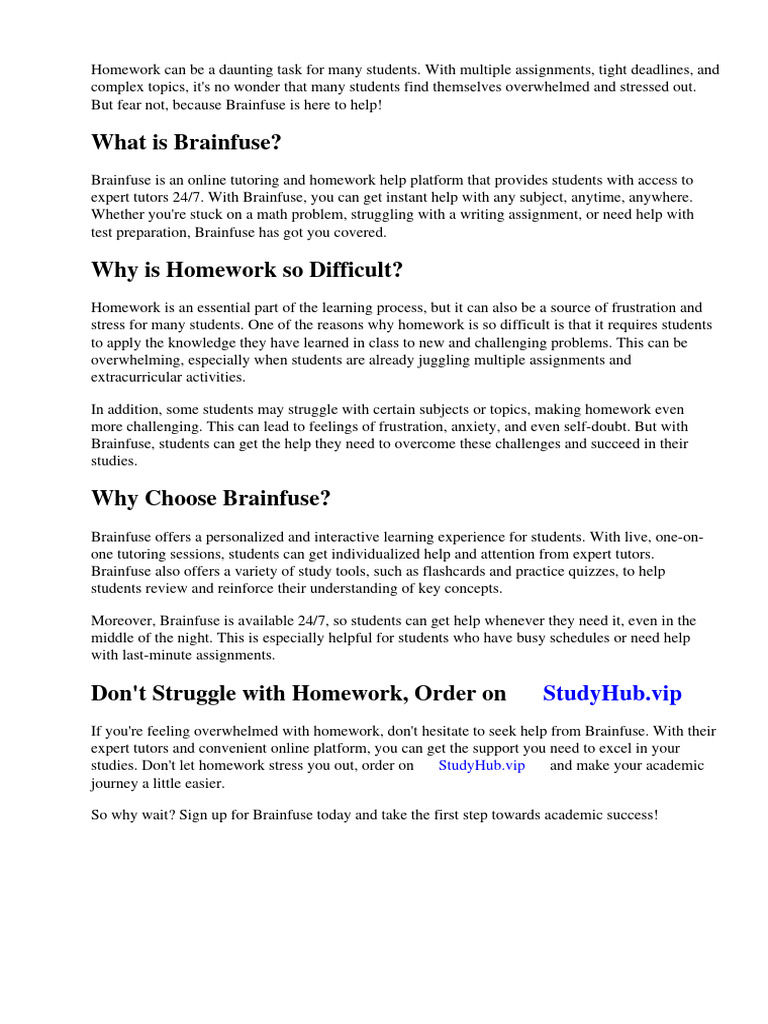 Homework can be a daunting task for many students. With multiple assignments, tight deadlines, and complex topics, it's no wonder that many students find themselves overwhelmed and stressed out. But fear not, because Brainfuse is here to help!

What is Brainfuse?

Brainfuse is an online tutoring and homework help platform that provides students with access to expert tutors 24/7. With Brainfuse, you can get instant help with any subject, anytime, anywhere. Whether you're stuck on a math problem, struggling with a writing assignment, or need help with test preparation, Brainfuse has got you covered.

Why is Homework so Difficult?

Homework is an essential part of the learning process, but it can also be a source of frustration and stress for many students. One of the reasons why homework is so difficult is that it requires students to apply the knowledge they have learned in class to new and challenging problems. This can be overwhelming, especially when students are already juggling multiple assignments and extracurricular activities.

In addition, some students may struggle with certain subjects or topics, making homework even more challenging. This can lead to feelings of frustration, anxiety, and even self-doubt. But with Brainfuse, students can get the help they need to overcome these challenges and succeed in their studies.

Why Choose Brainfuse?

Brainfuse offers a personalized and interactive learning experience for students. With live, one-on-one tutoring sessions, students can get individualized help and attention from expert tutors. Brainfuse also offers a variety of study tools, such as flashcards and practice quizzes, to help students review and reinforce their understanding of key concepts.

Moreover, Brainfuse is available 24/7, so students can get help whenever they need it, even in the middle of the night. This is especially helpful for students who have busy schedules or need help with last-minute assignments.

Don't Struggle with Homework, Order on StudyHub.vip

If you're feeling overwhelmed with homework, don't hesitate to seek help from Brainfuse. With their expert tutors and convenient online platform, you can get the support you need to excel in your studies. Don't let homework stress you out, order on StudyHub.vip and make your academic journey a little easier.

So why wait? Sign up for Brainfuse today and take the first step towards academic success!